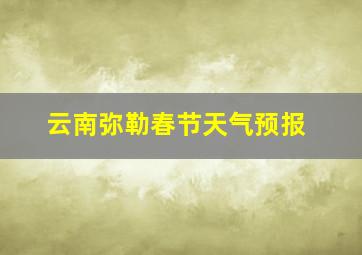 云南弥勒春节天气预报